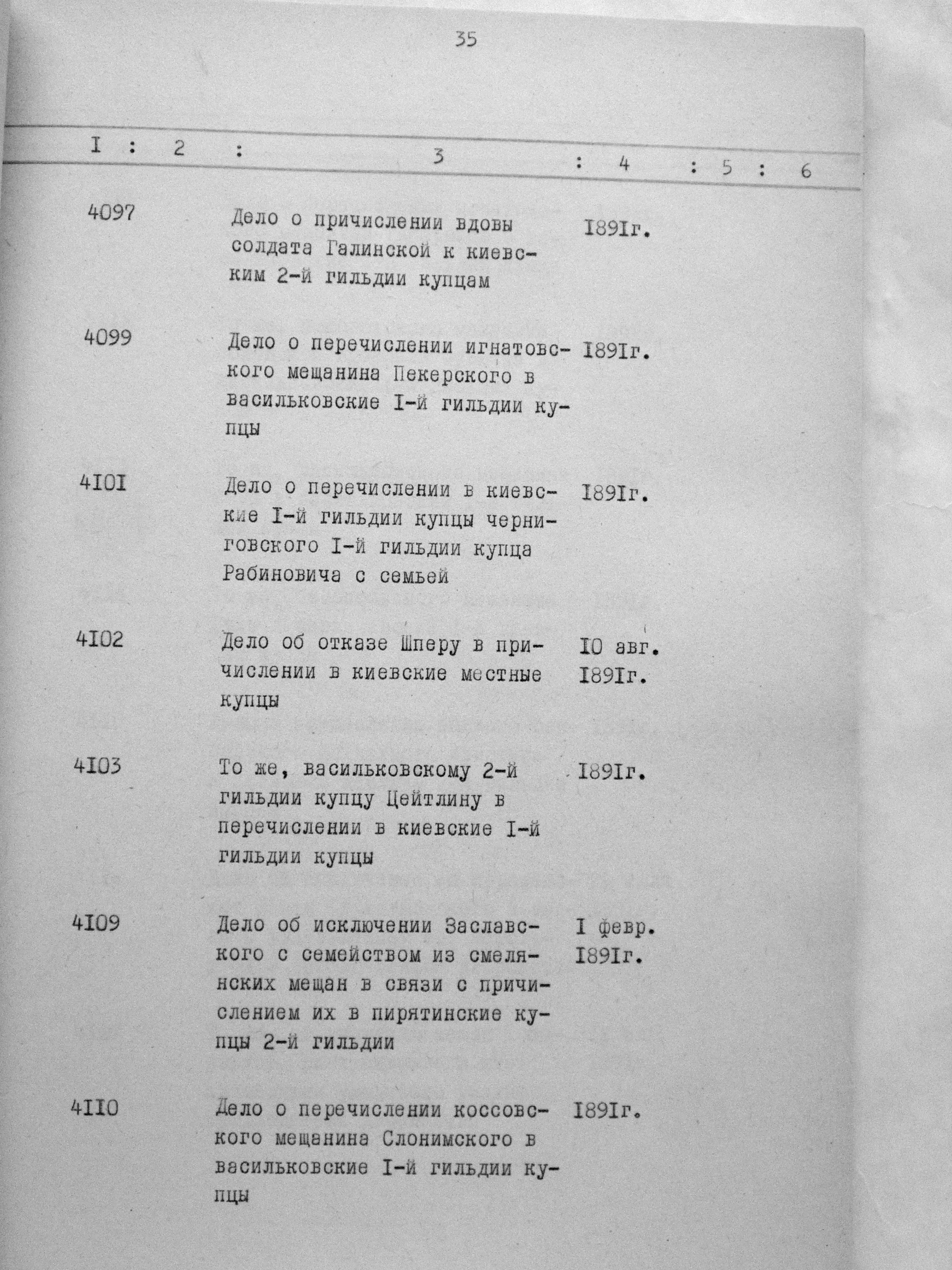 35

| I | 2 | 3 | 4 | 5 | 6 |
|---|---|---|---|---|---|
| 4097 | | Дело о причислении вдовы солдата Галинской к киевским 2-й гильдии купцам | I89Iг. | | |
| 4099 | | Дело о перечислении игнатовского мещанина Пекерского в васильковские I-й гильдии купцы | I89Iг. | | |
| 4I0I | | Дело о перечислении в киевские I-й гильдии купцы черниговского I-й гильдии купца Рабиновича с семьей | I89Iг. | | |
| 4I02 | | Дело об отказе Шперу в причислении в киевские местные купцы | I0 авг. I89Iг. | | |
| 4I03 | | То же, васильковскому 2-й гильдии купцу Цейтлину в перечислении в киевские I-й гильдии купцы | I89Iг. | | |
| 4I09 | | Дело об исключении Заславского с семейством из смелянских мещан в связи с причислением их в пирятинские купцы 2-й гильдии | I февр. I89Iг. | | |
| 4II0 | | Дело о перечислении коссовского мещанина Слонимского в васильковские I-й гильдии купцы | I89Iг. | | |